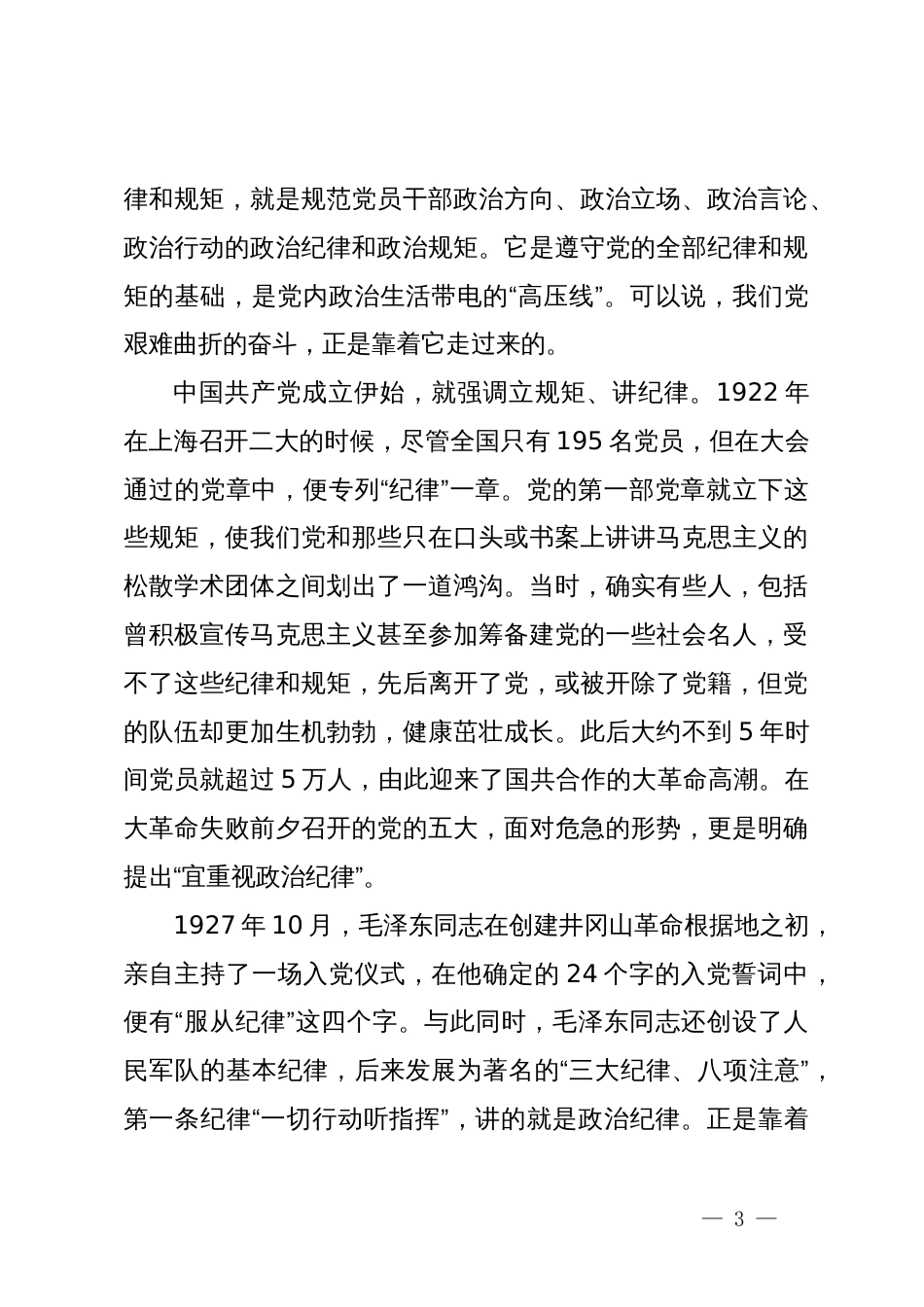 律和规矩，就是规范党员干部政治方向、政治立场、政治言论、政治行动的政治纪律和政治规矩。它是遵守党的全部纪律和规矩的基础，是党内政治生活带电的“高压线”。可以说，我们党艰难曲折的奋斗，正是靠着它走过来的。

中国共产党成立伊始，就强调立规矩、讲纪律。1922 年在上海召开二大的时候，尽管全国只有 195 名党员，但在大会通过的党章中，便专列“纪律”一章。党的第一部党章就立下这些规矩，使我们党和那些只在口头或书案上讲讲马克思主义的松散学术团体之间划出了一道鸿沟。当时，确实有些人，包括曾积极宣传马克思主义甚至参加筹备建党的一些社会名人，受不了这些纪律和规矩，先后离开了党，或被开除了党籍，但党的队伍却更加生机勃勃，健康茁壮成长。此后大约不到 5 年时间党员就超过 5 万人，由此迎来了国共合作的大革命高潮。在大革命失败前夕召开的党的五大，面对危急的形势，更是明确提出“宜重视政治纪律”。

1927 年 10 月，毛泽东同志在创建井冈山革命根据地之初，亲自主持了一场入党仪式，在他确定的 24 个字的入党誓词中，便有“服从纪律”这四个字。与此同时，毛泽东同志还创设了人民军队的基本纪律，后来发展为著名的“三大纪律、八项注意”，第一条纪律“一切行动听指挥”，讲的就是政治纪律。正是靠着

— 3 —